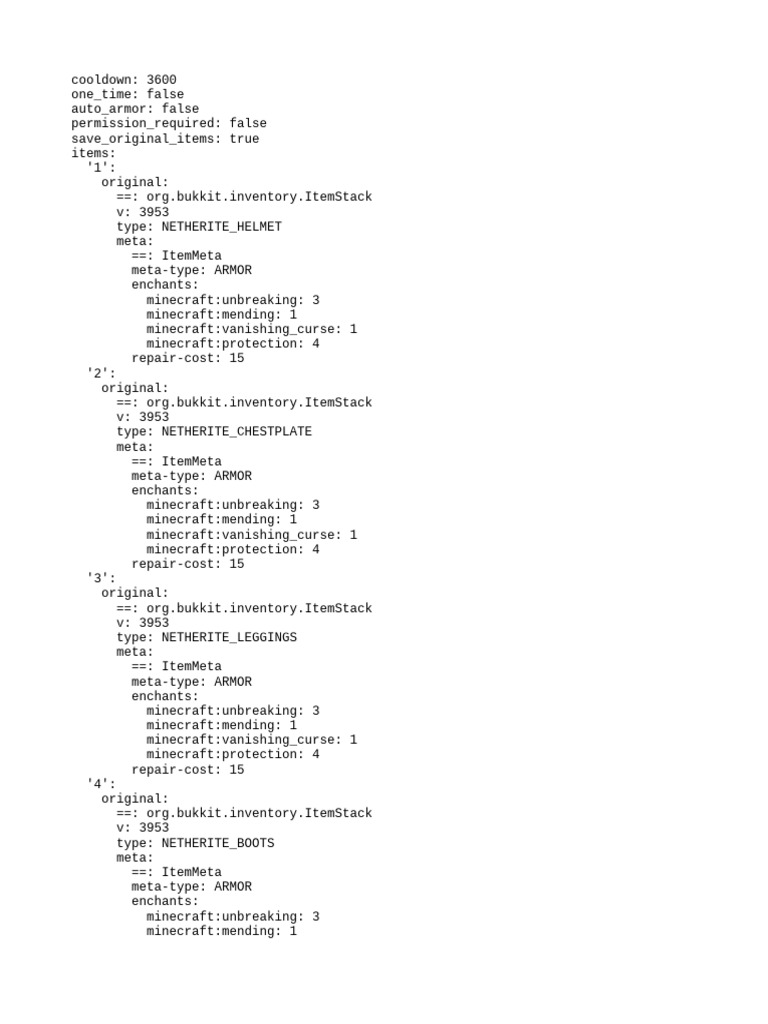 cooldown: 3600
one_time: false
auto_armor: false
permission_required: false
save_original_items: true
items:
  '1':
    original:
      ==: org.bukkit.inventory.ItemStack
      v: 3953
      type: NETHERITE_HELMET
      meta:
        ==: ItemMeta
        meta-type: ARMOR
        enchants:
          minecraft:unbreaking: 3
          minecraft:mending: 1
          minecraft:vanishing_curse: 1
          minecraft:protection: 4
        repair-cost: 15
  '2':
    original:
      ==: org.bukkit.inventory.ItemStack
      v: 3953
      type: NETHERITE_CHESTPLATE
      meta:
        ==: ItemMeta
        meta-type: ARMOR
        enchants:
          minecraft:unbreaking: 3
          minecraft:mending: 1
          minecraft:vanishing_curse: 1
          minecraft:protection: 4
        repair-cost: 15
  '3':
    original:
      ==: org.bukkit.inventory.ItemStack
      v: 3953
      type: NETHERITE_LEGGINGS
      meta:
        ==: ItemMeta
        meta-type: ARMOR
        enchants:
          minecraft:unbreaking: 3
          minecraft:mending: 1
          minecraft:vanishing_curse: 1
          minecraft:protection: 4
        repair-cost: 15
  '4':
    original:
      ==: org.bukkit.inventory.ItemStack
      v: 3953
      type: NETHERITE_BOOTS
      meta:
        ==: ItemMeta
        meta-type: ARMOR
        enchants:
          minecraft:unbreaking: 3
          minecraft:mending: 1